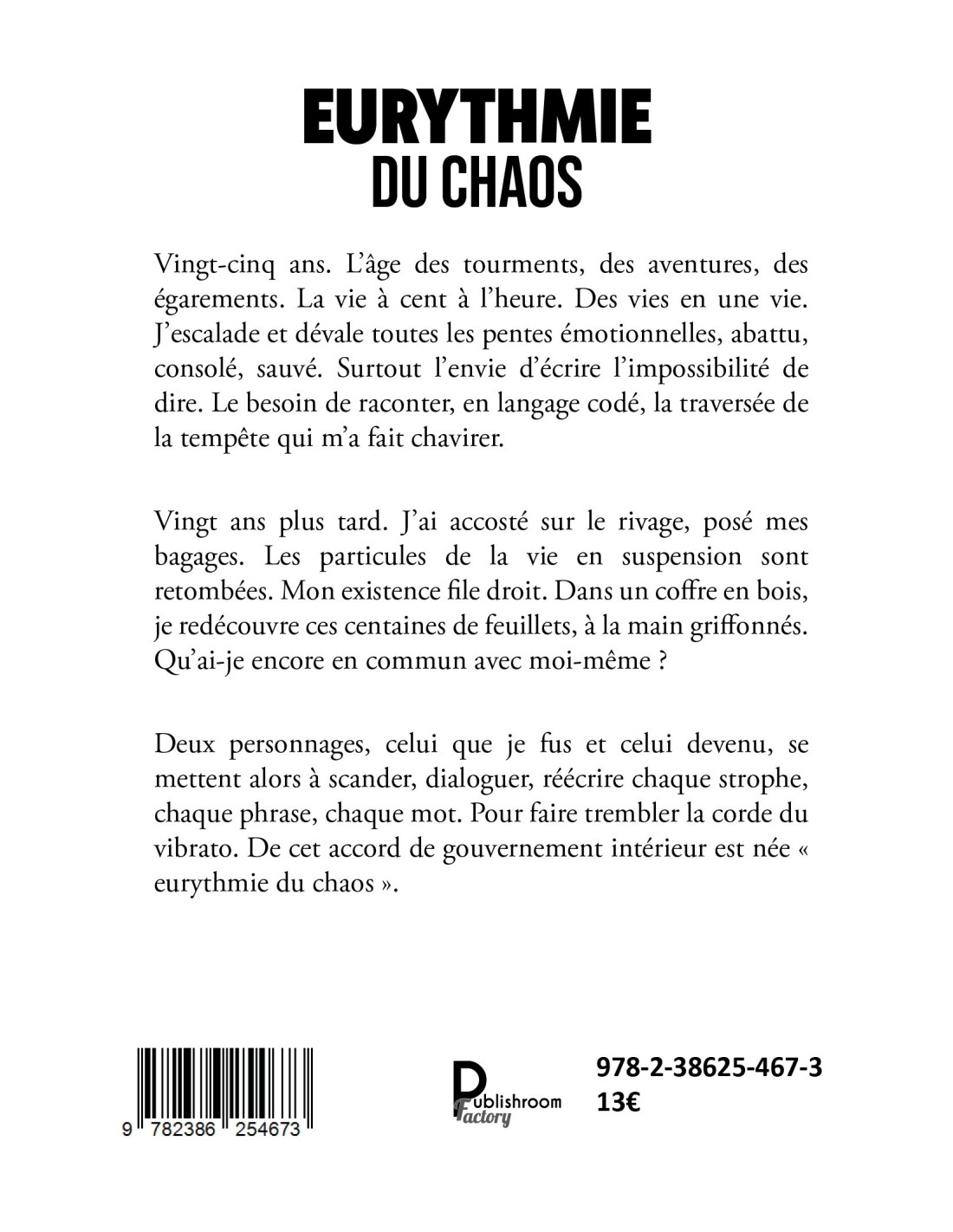 EURYTHMIE
DU CHAOS

Vingt-cinq ans. L'âge des tourments, des aventures, des égarements. La vie à cent à l'heure. Des vies en une vie. J'escalade et dévale toutes les pentes émotionnelles, abattu, consolé, sauvé. Surtout l'envie d'écrire l'impossibilité de dire. Le besoin de raconter, en langage codé, la traversée de la tempête qui m'a fait chavirer.

Vingt ans plus tard. J'ai accosté sur le rivage, posé mes bagages. Les particules de la vie en suspension sont retombées. Mon existence file droit. Dans un coffre en bois, je redécouvre ces centaines de feuillets, à la main griffonnés. Qu'ai-je encore en commun avec moi-même ?

Deux personnages, celui que je fus et celui devenu, se mettent alors à scander, dialoguer, réécrire chaque strophe, chaque phrase, chaque mot. Pour faire trembler la corde du vibrato. De cet accord de gouvernement intérieur est née « eurythmie du chaos ».

9 782386 254673

Publishroom Factory

978-2-38625-467-3
13€